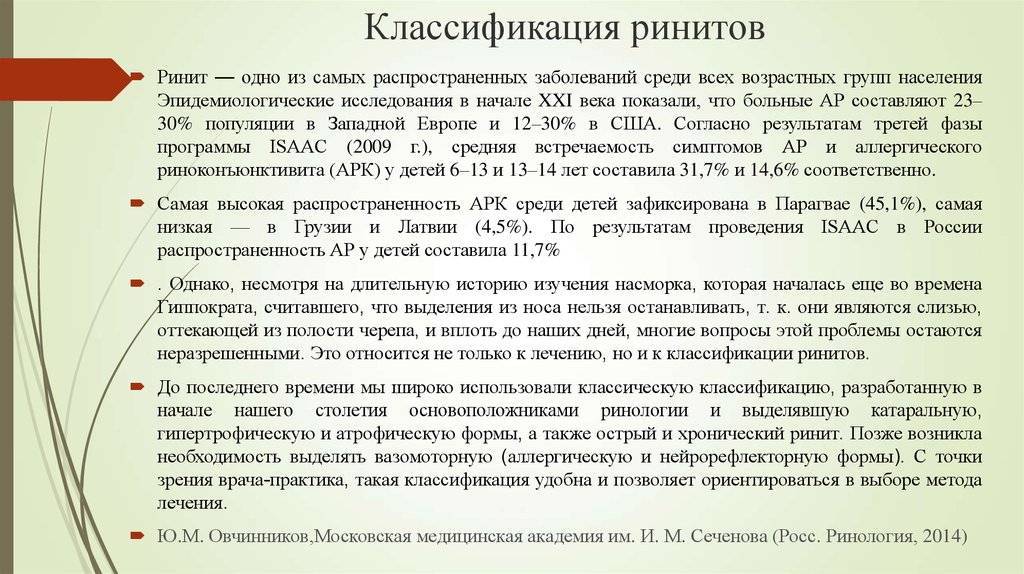 Классификация ринитов

Ринит — одно из самых распространенных заболеваний среди всех возрастных групп населения Эпидемиологические исследования в начале XXI века показали, что больные АР составляют 23–30% популяции в Западной Европе и 12–30% в США. Согласно результатам третей фазы программы ISAAC (2009 г.), средняя встречаемость симптомов АР и аллергического риноконъюнктивита (АРК) у детей 6–13 и 13–14 лет составила 31,7% и 14,6% соответственно.

Самая высокая распространенность АРК среди детей зафиксирована в Парагвае (45,1%), самая низкая — в Грузии и Латвии (4,5%). По результатам проведения ISAAC в России распространенность АР у детей составила 11,7%

. Однако, несмотря на длительную историю изучения насморка, которая началась еще во времена Гиппократа, считавшего, что выделения из носа нельзя останавливать, т. к. они являются слизью, оттекающей из полости черепа, и вплоть до наших дней, многие вопросы этой проблемы остаются неразрешенными. Это относится не только к лечению, но и к классификации ринитов.

До последнего времени мы широко использовали классическую классификацию, разработанную в начале нашего столетия основоположниками ринологии и выделявшую катаральную, гипертрофическую и атрофическую формы, а также острый и хронический ринит. Позже возникла необходимость выделять вазомоторную (аллергическую и нейрорефлекторную формы). С точки зрения врача-практика, такая классификация удобна и позволяет ориентироваться в выборе метода лечения.

Ю.М. Овчинников,Московская медицинская академия им. И. М. Сеченова (Росс. Ринология, 2014)